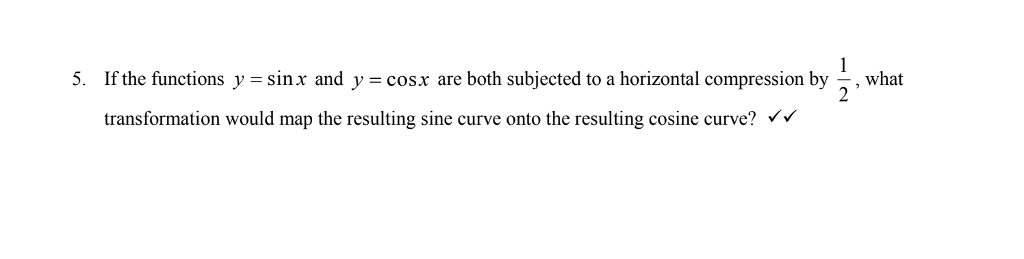 5. If the functions $y = \sin x$ and $y = \cos x$ are both subjected to a horizontal compression by $\frac{1}{2}$, what transformation would map the resulting sine curve onto the resulting cosine curve? ✓✓